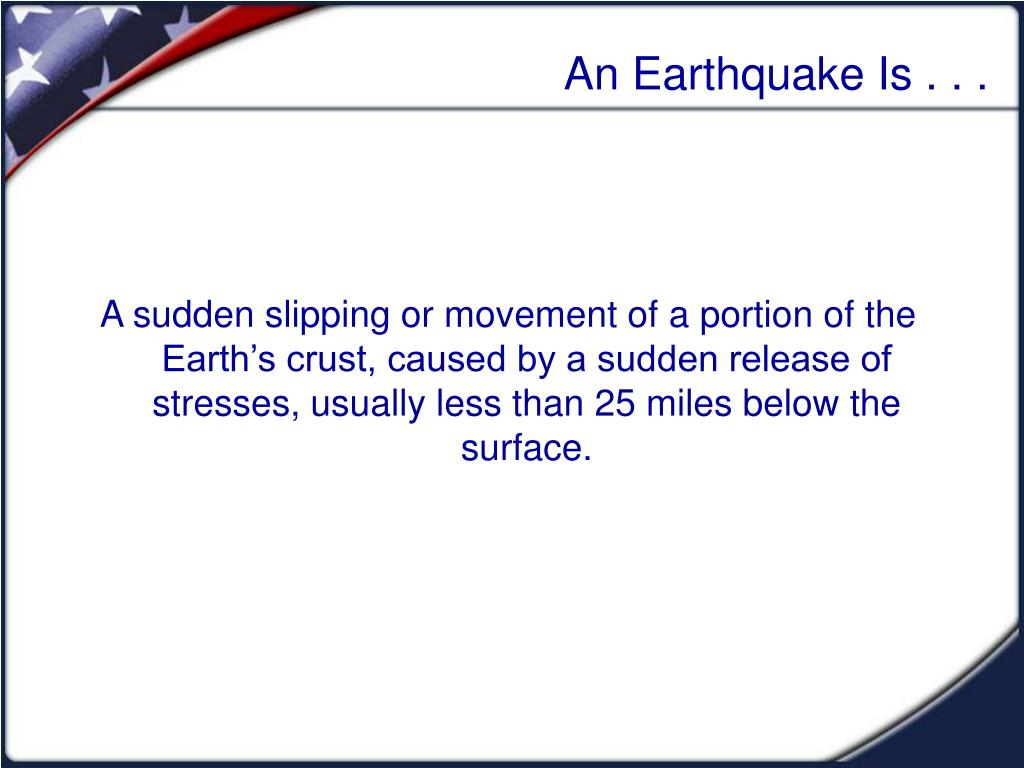 An Earthquake Is . . .

A sudden slipping or movement of a portion of the Earth’s crust, caused by a sudden release of stresses, usually less than 25 miles below the surface.